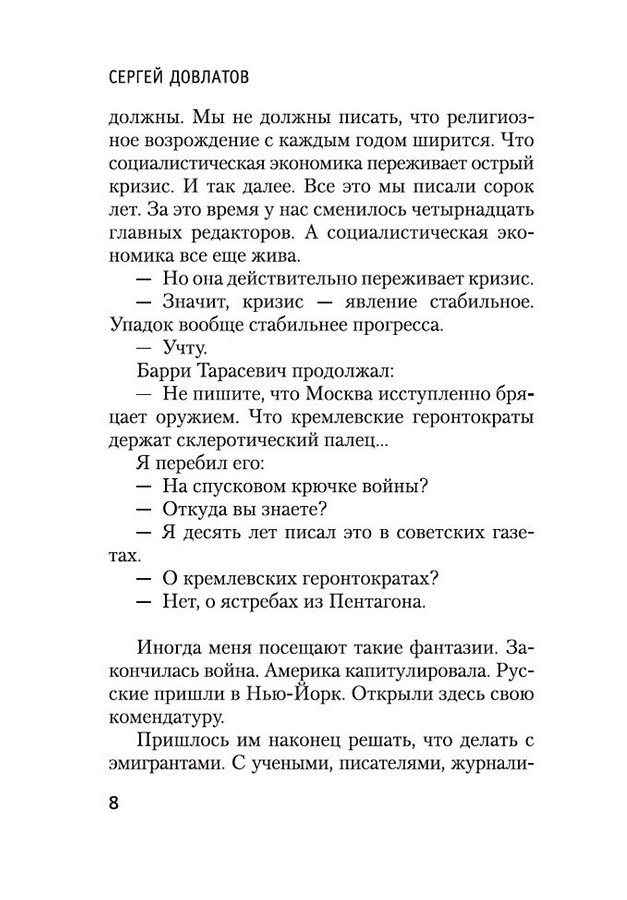 СЕРГЕЙ ДОВЛАТОВ

должны. Мы не должны писать, что религиозное возрождение с каждым годом ширится. Что социалистическая экономика переживает острый кризис. И так далее. Все это мы писали сорок лет. За это время у нас сменилось четырнадцать главных редакторов. А социалистическая экономика все еще жива.

— Но она действительно переживает кризис.

— Значит, кризис — явление стабильное. Упадок вообще стабильнее прогресса.

— Учту.

Барри Тарасевич продолжал:

— Не пишите, что Москва исступленно бряцает оружием. Что кремлевские геронтократы держат склеротический палец...

Я перебил его:

— На спусковом крючке войны?

— Откуда вы знаете?

— Я десять лет писал это в советских газетах.

— О кремлевских геронтократах?

— Нет, о ястребах из Пентагона.

Иногда меня посещают такие фантазии. Закончилась война. Америка капитулировала. Русские пришли в Нью-Йорк. Открыли здесь свою комендатуру.

Пришлось им наконец решать, что делать с эмигрантами. С учеными, писателями, журнали-

8